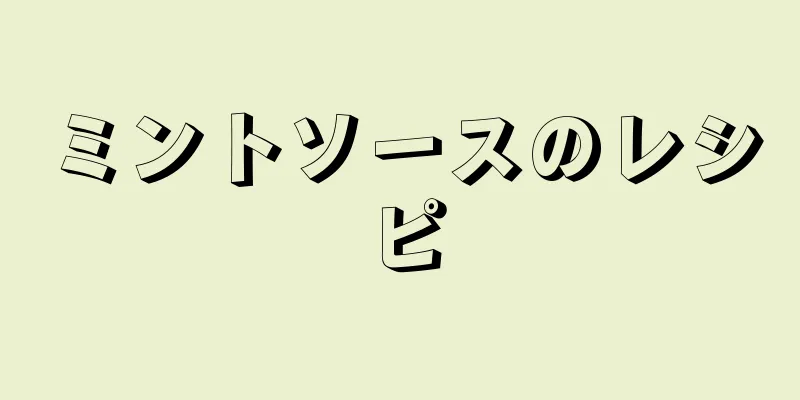 ミントソースのレシピ